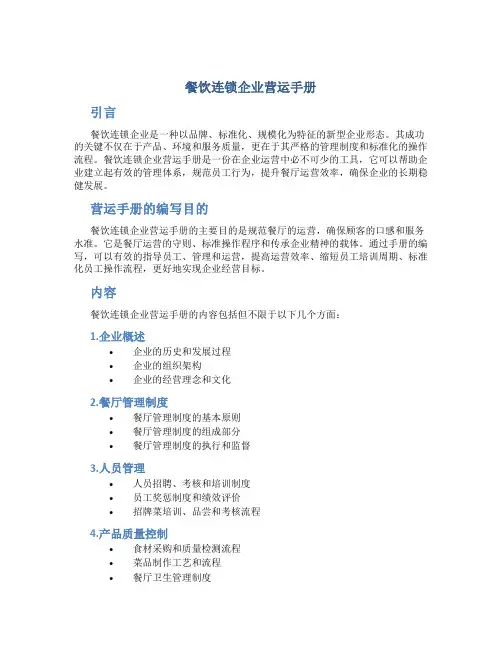 餐饮连锁企业营运手册

引言

餐饮连锁企业是一种以品牌、标准化、规模化为特征的新型企业形态。其成功的关键不仅在于产品、环境和服务质量，更在于其严格的管理制度和标准化的操作流程。餐饮连锁企业营运手册是一份在企业运营中必不可少的工具，它可以帮助企业建立起有效的管理体系，规范员工行为，提升餐厅运营效率，确保企业的长期稳健发展。

营运手册的编写目的

餐饮连锁企业营运手册的主要目的是规范餐厅的运营，确保顾客的口感和服务水准。它是餐厅运营的守则、标准操作程序和传承企业精神的载体。通过手册的编写，可以有效的指导员工、管理和运营，提高运营效率、缩短员工培训周期、标准化员工操作流程，更好地实现企业经营目标。

内容

餐饮连锁企业营运手册的内容包括但不限于以下几个方面：

1.企业概述
• 企业的历史和发展过程
• 企业的组织架构
• 企业的经营理念和文化

2.餐厅管理制度
• 餐厅管理制度的基本原则
• 餐厅管理制度的组成部分
• 餐厅管理制度的执行和监督

3.人员管理
• 人员招聘、考核和培训制度
• 员工奖惩制度和绩效评价
• 招牌菜培训、品尝和考核流程

4.产品质量控制
• 食材采购和质量检测流程
• 菜品制作工艺和流程
• 餐厅卫生管理制度